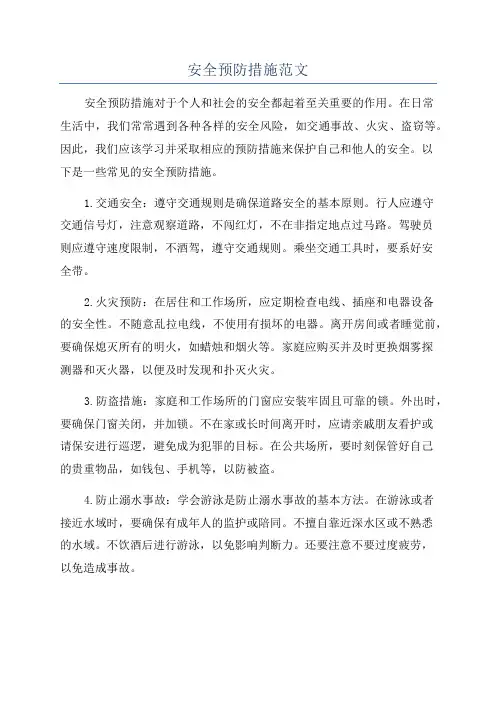 安全预防措施范文

安全预防措施对于个人和社会的安全都起着至关重要的作用。在日常生活中，我们常常遇到各种各样的安全风险，如交通事故、火灾、盗窃等。因此，我们应该学习并采取相应的预防措施来保护自己和他人的安全。以下是一些常见的安全预防措施。

1.交通安全：遵守交通规则是确保道路安全的基本原则。行人应遵守交通信号灯，注意观察道路，不闯红灯，不在非指定地点过马路。驾驶员则应遵守速度限制，不酒驾，遵守交通规则。乘坐交通工具时，要系好安全带。

2.火灾预防：在居住和工作场所，应定期检查电线、插座和电器设备的安全性。不随意乱拉电线，不使用有损坏的电器。离开房间或者睡觉前，要确保熄灭所有的明火，如蜡烛和烟火等。家庭应购买并及时更换烟雾探测器和灭火器，以便及时发现和扑灭火灾。

3.防盗措施：家庭和工作场所的门窗应安装牢固且可靠的锁。外出时，要确保门窗关闭，并加锁。不在家或长时间离开时，应请亲戚朋友看护或请保安进行巡逻，避免成为犯罪的目标。在公共场所，要时刻保管好自己的贵重物品，如钱包、手机等，以防被盗。

4.防止溺水事故：学会游泳是防止溺水事故的基本方法。在游泳或者接近水域时，要确保有成年人的监护或陪同。不擅自靠近深水区或不熟悉的水域。不饮酒后进行游泳，以免影响判断力。还要注意不要过度疲劳，以免造成事故。